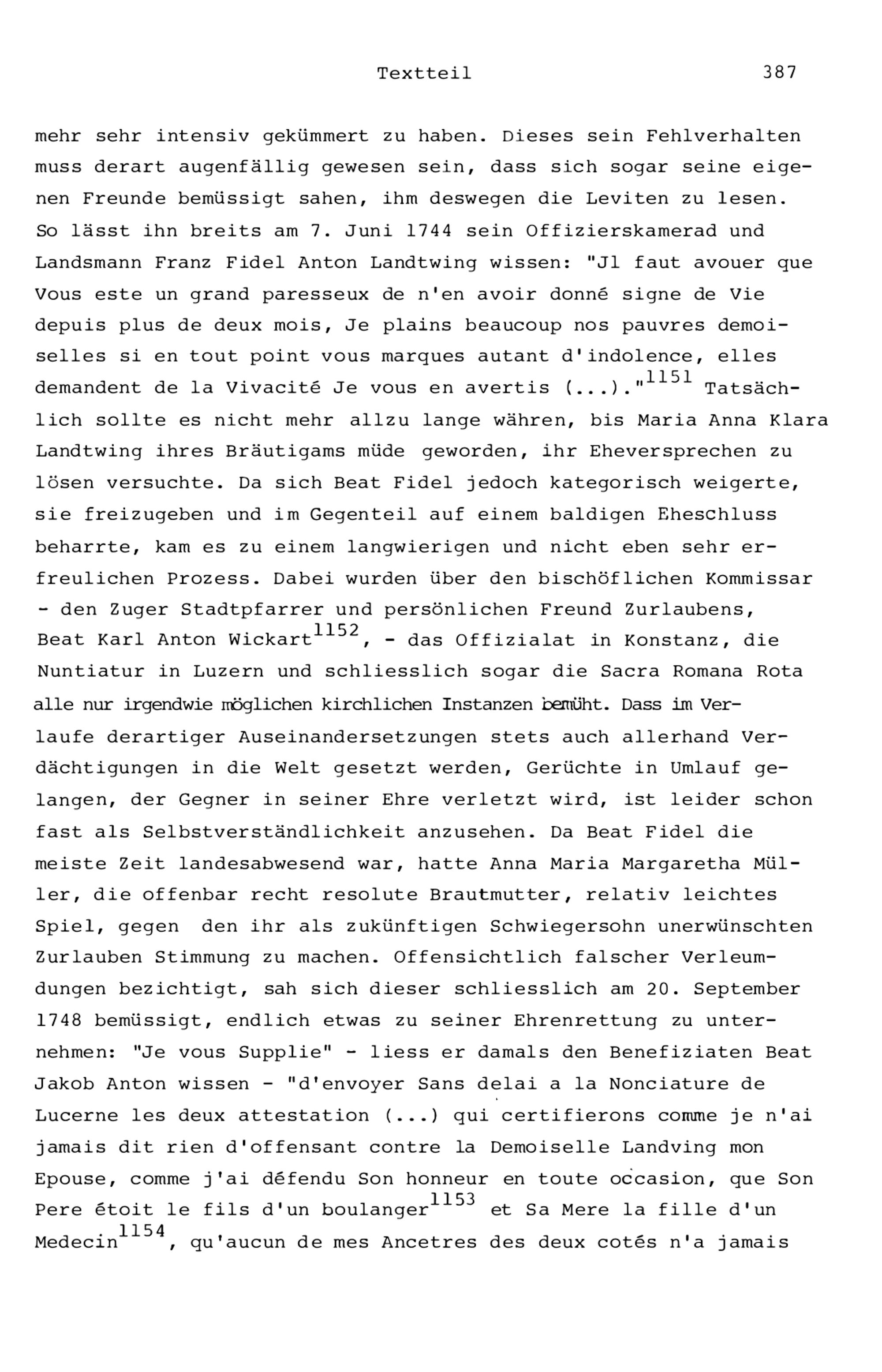 Textteil 387

mehr sehr intensiv gekümmert zu haben. Dieses sein Fehlverhalten muss derart augenfällig gewesen sein, dass sich sogar seine eigenen Freunde bemüssigt sahen, ihm deswegen die Leviten zu lesen. So lässt ihn breits am 7. Juni 1744 sein Offizierskamerad und Landsmann Franz Fidel Anton Landtwing wissen: "Jl faut avouer que Vous este un grand paresseux de n'en avoir donné signe de Vie depuis plus de deux mois, Je plains beaucoup nos pauvres demoiselles si en tout point vous marques autant d'indolence, elles demandent de la Vivacité Je vous en avertis (...)."$^{1151}$ Tatsächlich sollte es nicht mehr allzu lange währen, bis Maria Anna Klara Landtwing ihres Bräutigams müde geworden, ihr Eheversprechen zu lösen versuchte. Da sich Beat Fidel jedoch kategorisch weigerte, sie freizugeben und im Gegenteil auf einem baldigen Eheschluss beharrte, kam es zu einem langwierigen und nicht eben sehr erfreulichen Prozess. Dabei wurden über den bischöflichen Kommissar - den Zuger Stadtpfarrer und persönlichen Freund Zurlaubens, Beat Karl Anton Wickart$^{1152}$, - das Offizialat in Konstanz, die Nuntiatur in Luzern und schliesslich sogar die Sacra Romana Rota alle nur irgendwie möglichen kirchlichen Instanzen bemüht. Dass im Verlaufe derartiger Auseinandersetzungen stets auch allerhand Verdächtigungen in die Welt gesetzt werden, Gerüchte in Umlauf gelangen, der Gegner in seiner Ehre verletzt wird, ist leider schon fast als Selbstverständlichkeit anzusehen. Da Beat Fidel die meiste Zeit landesabwesend war, hatte Anna Maria Margaretha Müller, die offenbar recht resolute Brautmutter, relativ leichtes Spiel, gegen den ihr als zukünftigen Schwiegersohn unerwünschten Zurlauben Stimmung zu machen. Offensichtlich falscher Verleumdungen bezichtigt, sah sich dieser schliesslich am 20. September 1748 bemüssigt, endlich etwas zu seiner Ehrenrettung zu unternehmen: "Je vous Supplie" - liess er damals den Benefiziaten Beat Jakob Anton wissen - "d'envoyer Sans delai a la Nonciature de Lucerne les deux attestation (...) qui certifierons comme je n'ai jamais dit rien d'offensant contre la Demoiselle Landving mon Epouse, comme j'ai défendu Son honneur en toute occasion, que Son Pere étoit le fils d'un boulanger$^{1153}$ et Sa Mere la fille d'un Medecin$^{1154}$, qu'aucun de mes Ancetres des deux cotés n'a jamais